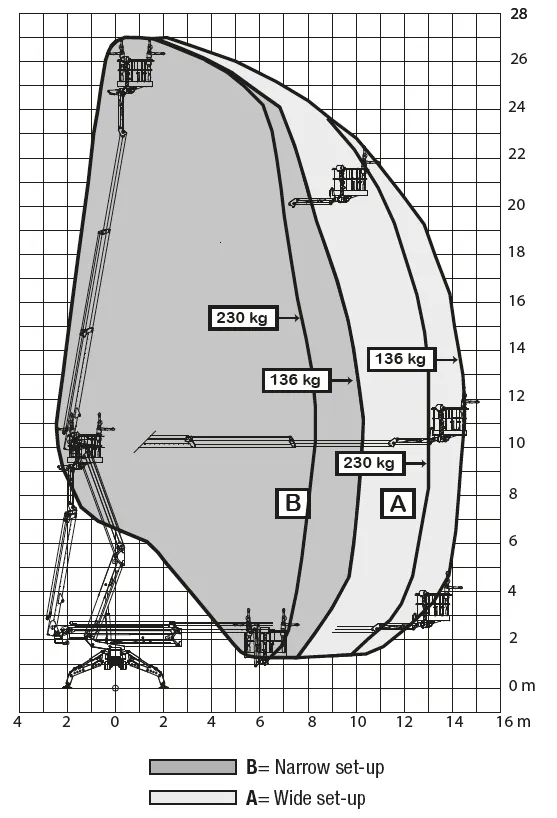 28
26
24
22
20
18
16
14
12
10
8
6
4
2
0 m

230 kg
136 kg
136 kg
230 kg
B
A

4
2
0
2
4
6
8
10
12
14
16 m

B= Narrow set-up
A= Wide set-up